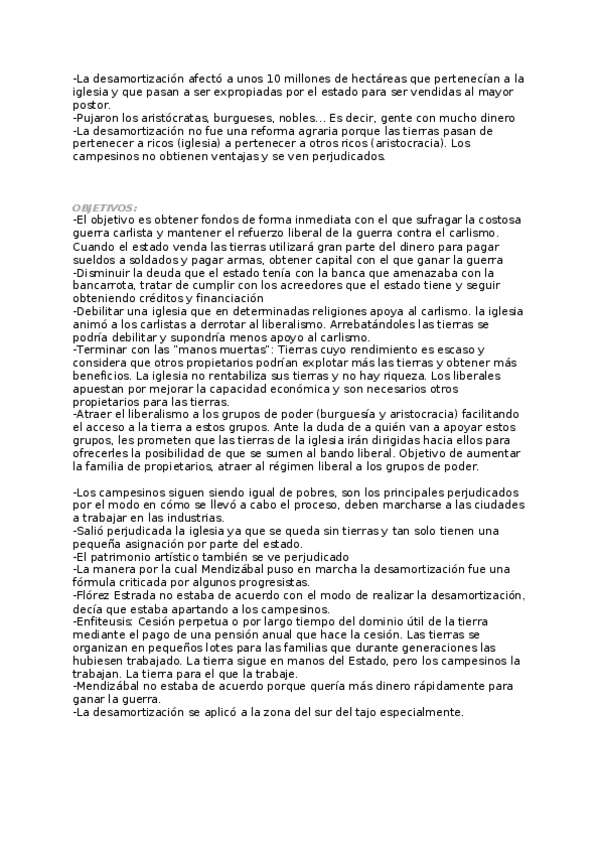 -La desamortización afectó a unos 10 millones de hectáreas que pertenecían a la iglesia y que pasan a ser expropiadas por el estado para ser vendidas al mayor postor.
-Pujaron los aristócratas, burgueses, nobles... Es decir, gente con mucho dinero
-La desamortización no fue una reforma agraria porque las tierras pasan de pertenecer a ricos (iglesia) a pertenecer a otros ricos (aristocracia). Los campesinos no obtienen ventajas y se ven perjudicados.

OBJETIVOS:
-El objetivo es obtener fondos de forma inmediata con el que sufragar la costosa guerra carlista y mantener el refuerzo liberal de la guerra contra el carlismo. Cuando el estado venda las tierras utilizará gran parte del dinero para pagar sueldos a soldados y pagar armas, obtener capital con el que ganar la guerra
-Disminuir la deuda que el estado tenía con la banca que amenazaba con la bancarrota, tratar de cumplir con los acreedores que el estado tiene y seguir obteniendo créditos y financiación
-Debilitar una iglesia que en determinadas religiones apoya al carlismo. la iglesia animó a los carlistas a derrotar al liberalismo. Arrebatándoles las tierras se podría debilitar y supondría menos apoyo al carlismo.
-Terminar con las "manos muertas": Tierras cuyo rendimiento es escaso y considera que otros propietarios podrían explotar más las tierras y obtener más beneficios. La iglesia no rentabiliza sus tierras y no hay riqueza. Los liberales apuestan por mejorar la capacidad económica y son necesarios otros propietarios para las tierras.
-Atraer el liberalismo a los grupos de poder (burguesía y aristocracia) facilitando el acceso a la tierra a estos grupos. Ante la duda de a quién van a apoyar estos grupos, les prometen que las tierras de la iglesia irán dirigidas hacia ellos para ofrecerles la posibilidad de que se sumen al bando liberal. Objetivo de aumentar la familia de propietarios, atraer al régimen liberal a los grupos de poder.

-Los campesinos siguen siendo igual de pobres, son los principales perjudicados por el modo en cómo se llevó a cabo el proceso, deben marcharse a las ciudades a trabajar en las industrias.
-Salió perjudicada la iglesia ya que se queda sin tierras y tan solo tienen una pequeña asignación por parte del estado.
-El patrimonio artístico también se ve perjudicado
-La manera por la cual Mendizábal puso en marcha la desamortización fue una fórmula criticada por algunos progresistas.
-Flórez Estrada no estaba de acuerdo con el modo de realizar la desamortización, decía que estaba apartando a los campesinos.
-Enfiteusis: Cesión perpetua o por largo tiempo del dominio útil de la tierra mediante el pago de una pensión anual que hace la cesión. Las tierras se organizan en pequeños lotes para las familias que durante generaciones las hubiesen trabajado. La tierra sigue en manos del Estado, pero los campesinos la trabajan. La tierra para el que la trabaje.
-Mendizábal no estaba de acuerdo porque quería más dinero rápidamente para ganar la guerra.
-La desamortización se aplicó a la zona del sur del tajo especialmente.